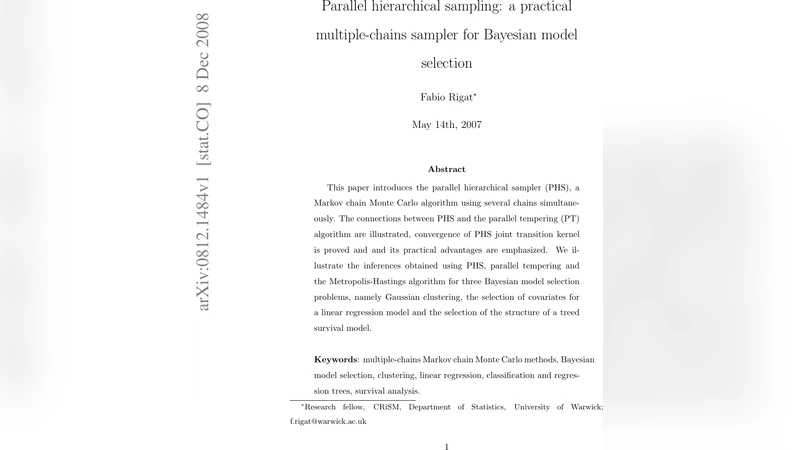 arXiv:0812.1484v1 [stat.CO] 8 Dec 2008

Parallel hierarchical sampling: a practical multiple-chains sampler for Bayesian model selection

Fabio Rigat*

May 14th, 2007

Abstract

This paper introduces the parallel hierarchical sampler (PHS), a Markov chain Monte Carlo algorithm using several chains simultaneously. The connections between PHS and the parallel tempering (PT) algorithm are illustrated, convergence of PHS joint transition kernel is proved and and its practical advantages are emphasized. We illustrate the inferences obtained using PHS, parallel tempering and the Metropolis-Hastings algorithm for three Bayesian model selection problems, namely Gaussian clustering, the selection of covariates for a linear regression model and the selection of the structure of a treed survival model.

Keywords: multiple-chains Markov chain Monte Carlo methods, Bayesian model selection, clustering, linear regression, classification and regression trees, survival analysis.

*Research fellow, CRiSM, Department of Statistics, University of Warwick; f.rigat@warwick.ac.uk

1